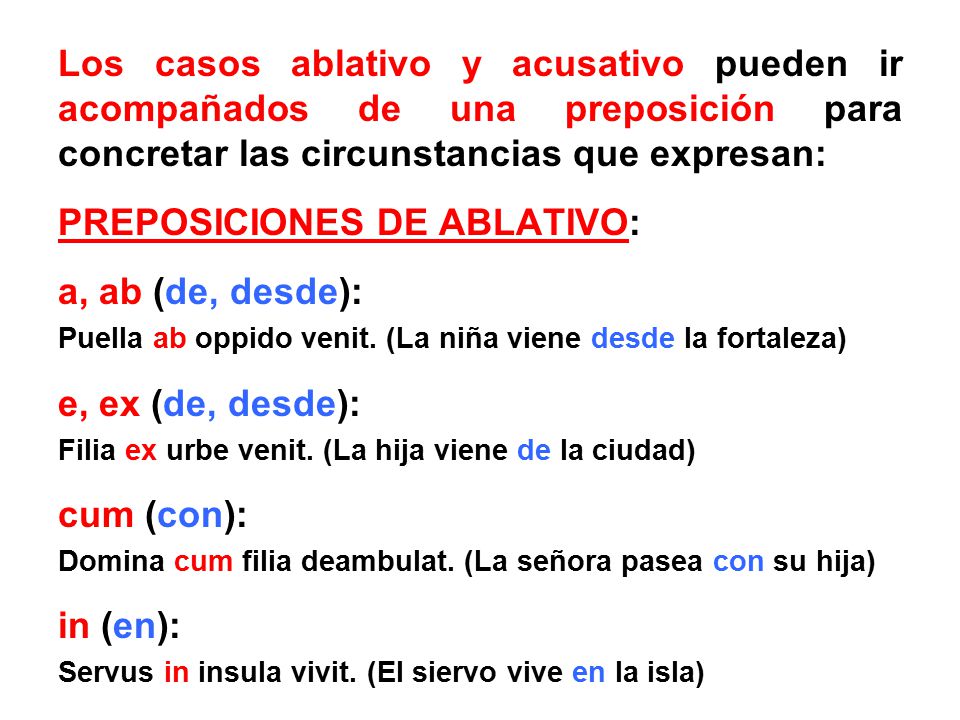 Los casos ablativo y acusativo pueden ir acompañados de una preposición para concretar las circunstancias que expresan:

PREPOSICIONES DE ABLATIVO:

a, ab (de, desde):
Puella ab oppido venit. (La niña viene desde la fortaleza)

e, ex (de, desde):
Filia ex urbe venit. (La hija viene de la ciudad)

cum (con):
Domina cum filia deambulat. (La señora pasea con su hija)

in (en):
Servus in insula vivit. (El siervo vive en la isla)